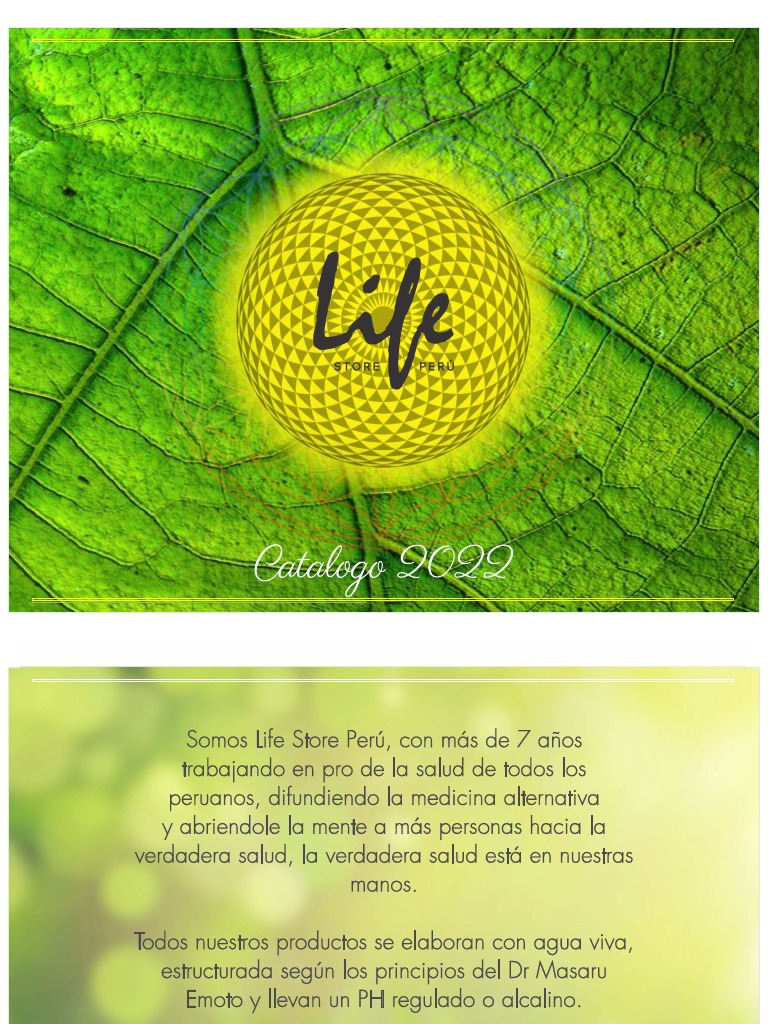 Life
STORE PERÚ

Catalogo 2022

Somos Life Store Perú, con más de 7 años trabajando en pro de la salud de todos los peruanos, difundiendo la medicina alternativa y abriendole la mente a más personas hacia la verdadera salud, la verdadera salud está en nuestras manos.

Todos nuestros productos se elaboran con agua viva, estructurada según los principios del Dr Masaru Emoto y llevan un PH regulado o alcalino.